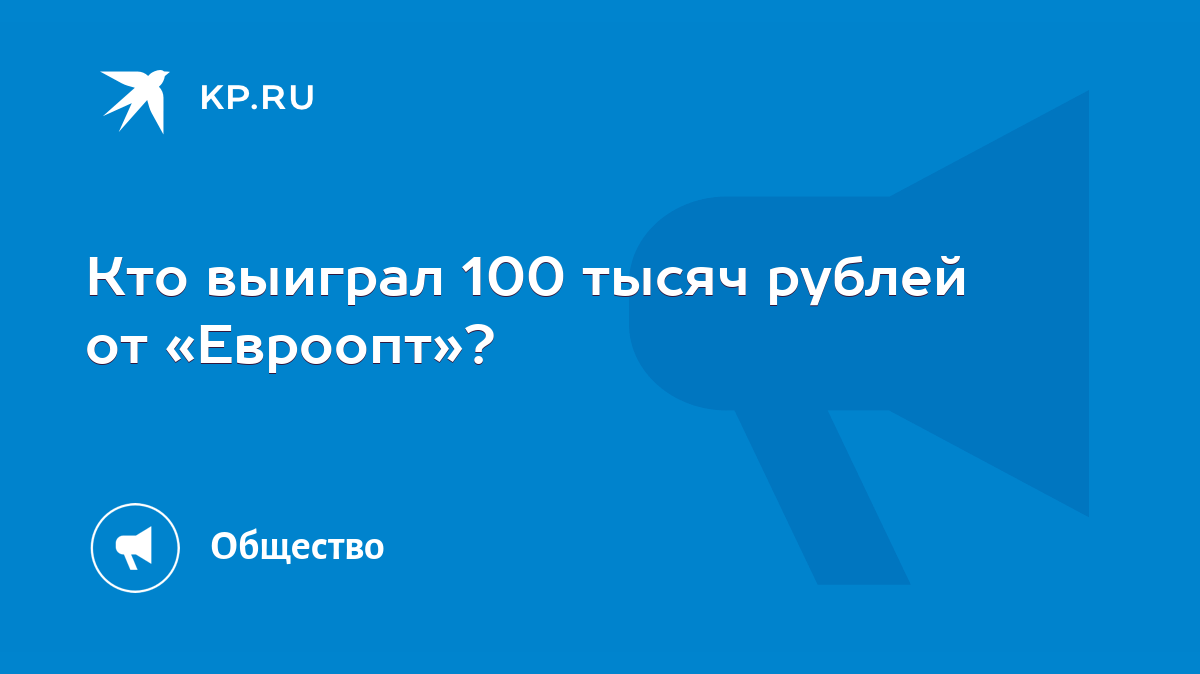 KP.RU

Кто выиграл 100 тысяч рублей от «Евроопт»?

Общество